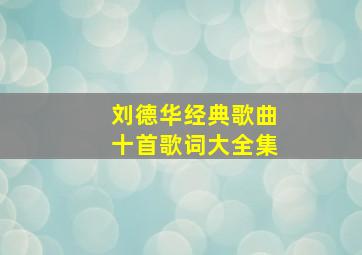 刘德华经典歌曲
十首歌词大全集